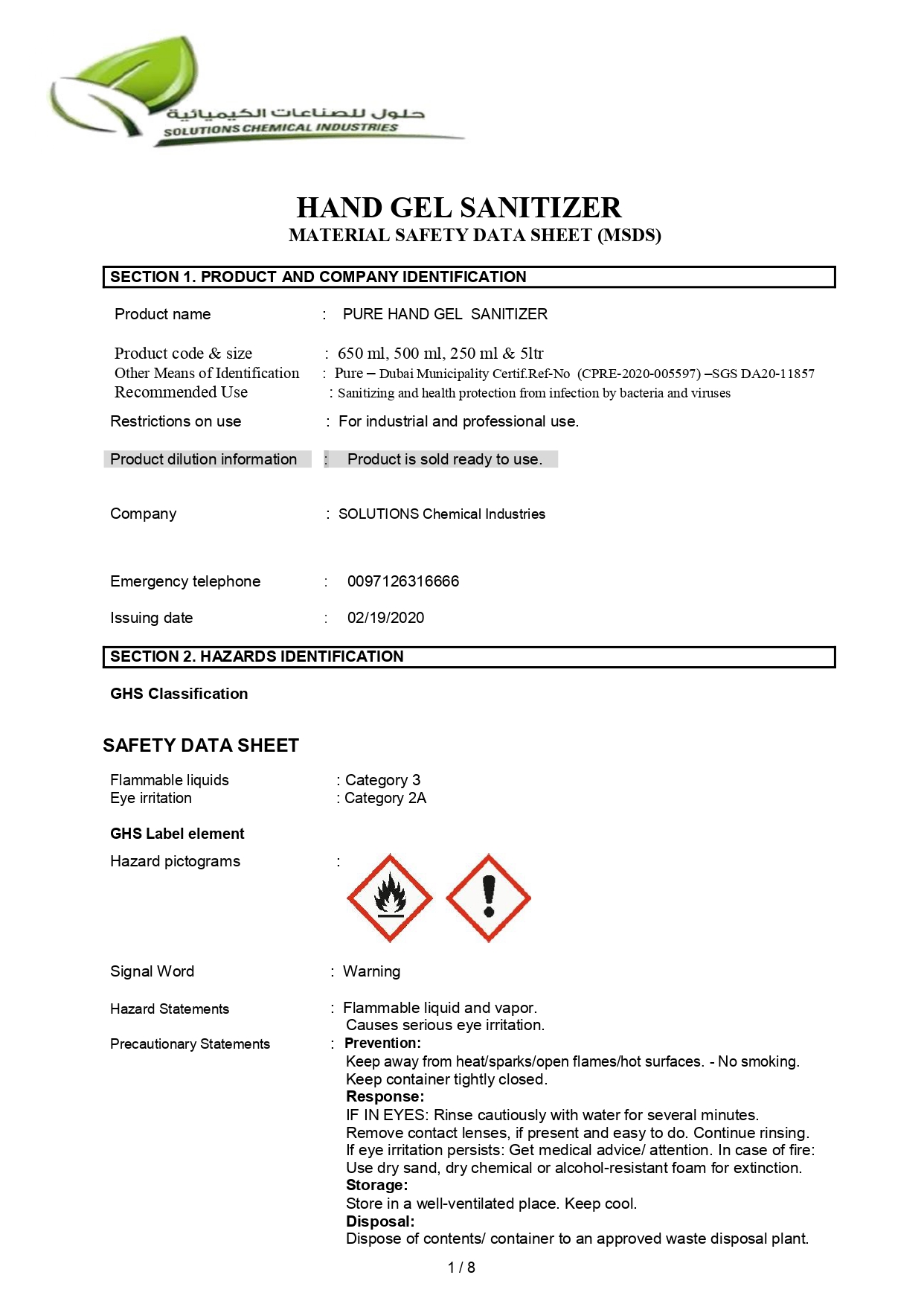 حلول للصناعات الكيميائية
SOLUTIONS CHEMICAL INDUSTRIES

HAND GEL SANITIZER
MATERIAL SAFETY DATA SHEET (MSDS)

SECTION 1. PRODUCT AND COMPANY IDENTIFICATION

Product name : PURE HAND GEL SANITIZER

Product code & size : 650 ml, 500 ml, 250 ml & 5ltr
Other Means of Identification : Pure – Dubai Municipality Certif.Ref-No (CPRE-2020-005597) –SGS DA20-11857
Recommended Use : Sanitizing and health protection from infection by bacteria and viruses

Restrictions on use : For industrial and professional use.

Product dilution information : Product is sold ready to use.

Company : SOLUTIONS Chemical Industries

Emergency telephone : 0097126316666

Issuing date : 02/19/2020

SECTION 2. HAZARDS IDENTIFICATION

GHS Classification

SAFETY DATA SHEET

Flammable liquids : Category 3
Eye irritation : Category 2A

GHS Label element

Hazard pictograms :

Signal Word : Warning

Hazard Statements : Flammable liquid and vapor.
Causes serious eye irritation.

Precautionary Statements : Prevention:
Keep away from heat/sparks/open flames/hot surfaces. - No smoking.
Keep container tightly closed.
Response:
IF IN EYES: Rinse cautiously with water for several minutes.
Remove contact lenses, if present and easy to do. Continue rinsing.
If eye irritation persists: Get medical advice/ attention. In case of fire:
Use dry sand, dry chemical or alcohol-resistant foam for extinction.
Storage:
Store in a well-ventilated place. Keep cool.
Disposal:
Dispose of contents/ container to an approved waste disposal plant.

1 / 8